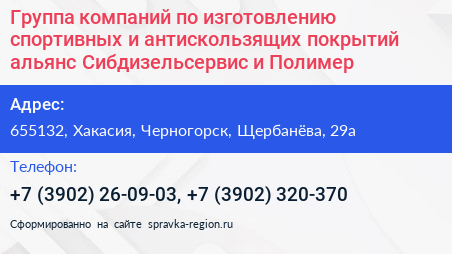 Группа компаний по изготовлению спортивных и антискользящих покрытий альянс Сибдизельсервис и Полимер

Адрес:

655132, Хакасия, Черногорск, Щербанёва, 29а

Телефон:

+7 (3902) 26-09-03, +7 (3902) 320-370

Сформированно на сайте spravka-region.ru